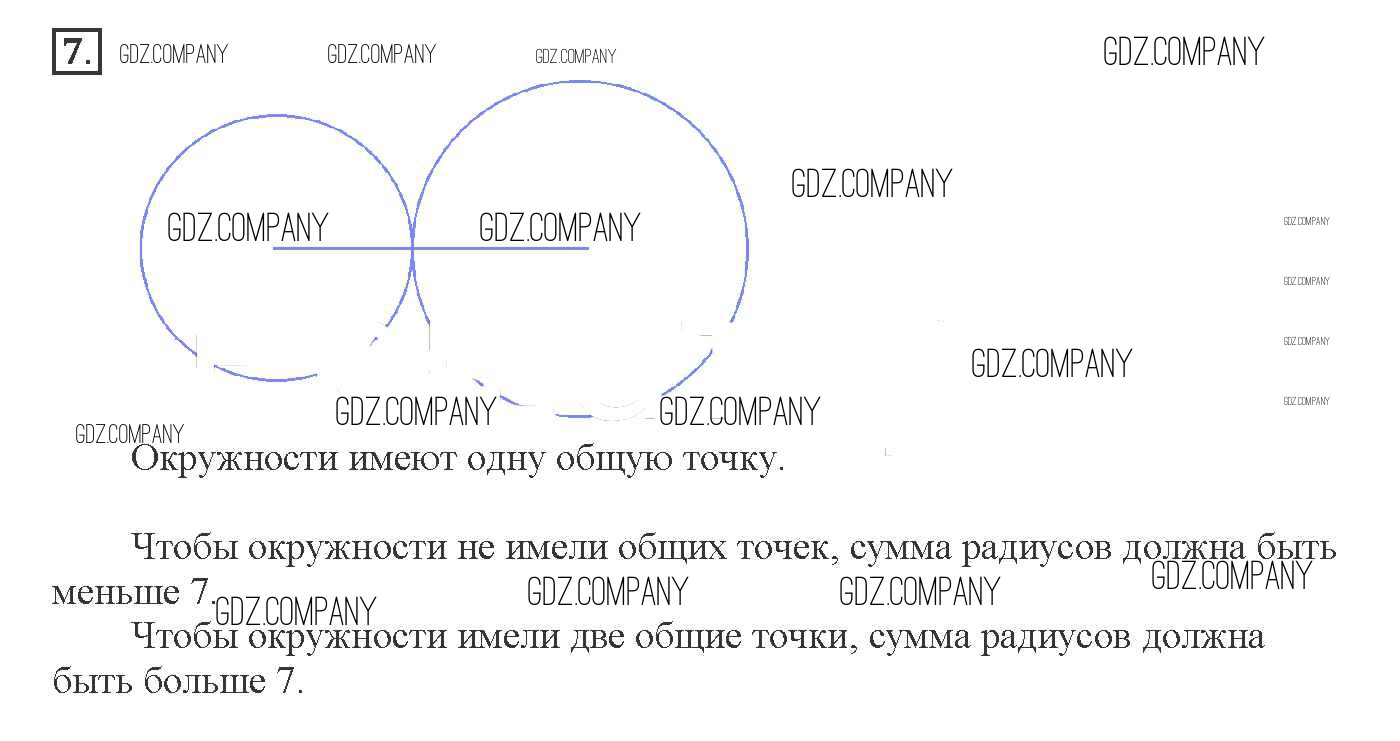 7.

Окружности имеют одну общую точку.

Чтобы окружности не имели общих точек, сумма радиусов должна быть меньше 7.

Чтобы окружности имели две общие точки, сумма радиусов должна быть больше 7.

GDZ.COMPANY